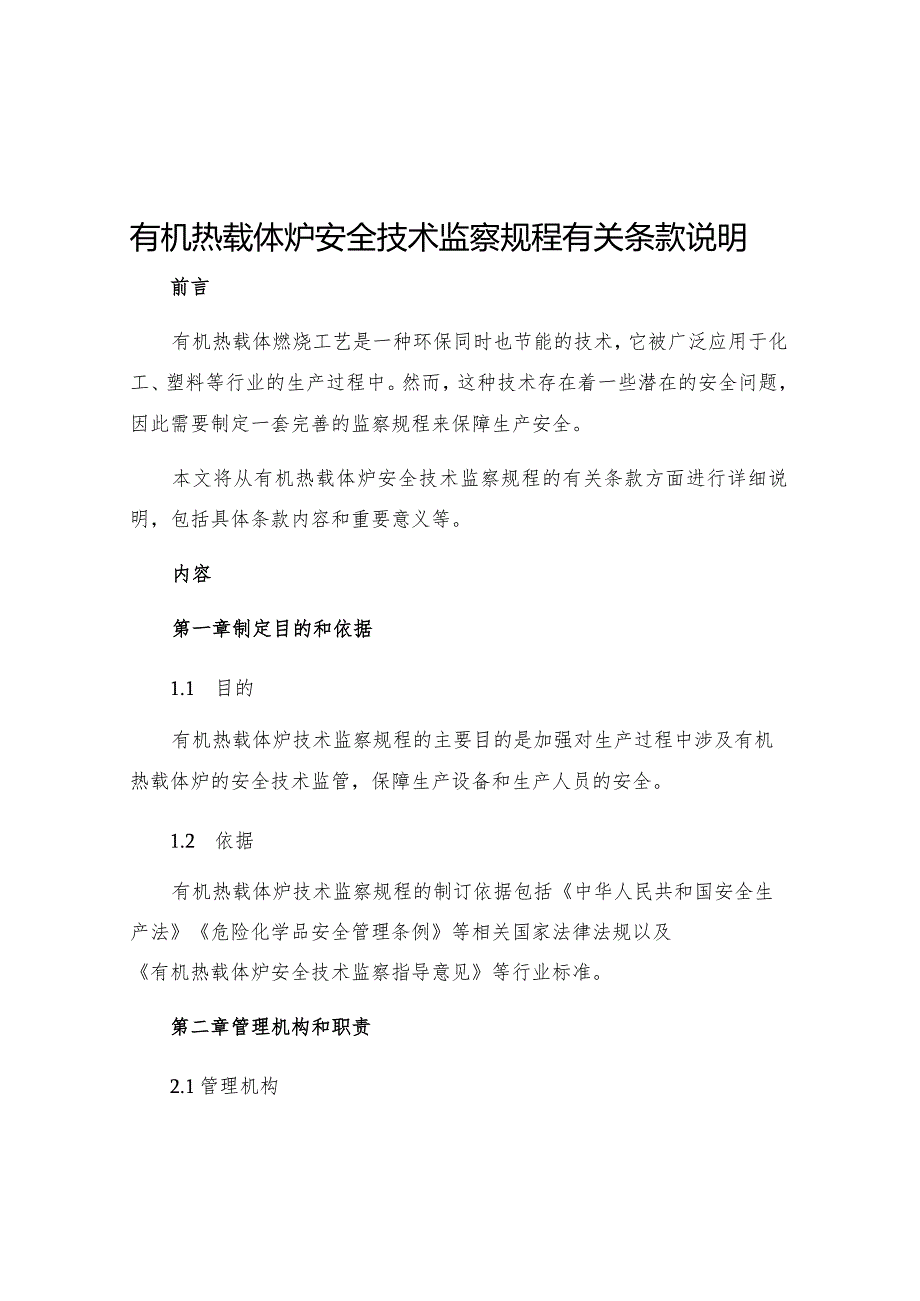 有机热载体炉安全技术监察规程有关条款说明

前言

有机热载体燃烧工艺是一种环保同时也节能的技术，它被广泛应用于化工、塑料等行业的生产过程中。然而，这种技术存在着一些潜在的安全问题，因此需要制定一套完善的监察规程来保障生产安全。

本文将从有机热载体炉安全技术监察规程的有关条款方面进行详细说明，包括具体条款内容和重要意义等。

内容

第一章制定目的和依据

1.1 目的

有机热载体炉技术监察规程的主要目的是加强对生产过程中涉及有机热载体炉的安全技术监管，保障生产设备和生产人员的安全。

1.2 依据

有机热载体炉技术监察规程的制订依据包括《中华人民共和国安全生产法》《危险化学品安全管理条例》等相关国家法律法规以及《有机热载体炉安全技术监察指导意见》等行业标准。

第二章管理机构和职责

2.1 管理机构